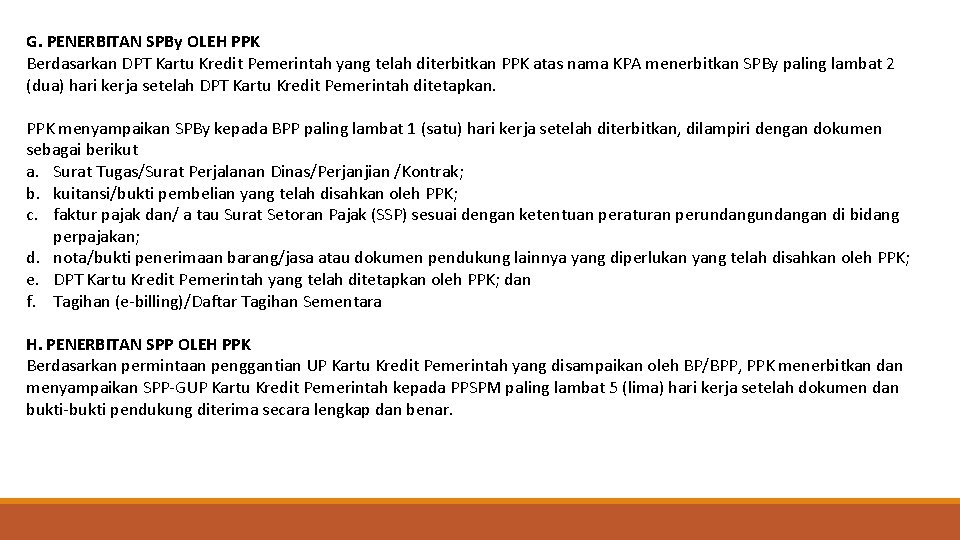 G. PENERBITAN SPBy OLEH PPK
Berdasarkan DPT Kartu Kredit Pemerintah yang telah diterbitkan PPK atas nama KPA menerbitkan SPBy paling lambat 2 (dua) hari kerja setelah DPT Kartu Kredit Pemerintah ditetapkan.

PPK menyampaikan SPBy kepada BPP paling lambat 1 (satu) hari kerja setelah diterbitkan, dilampiri dengan dokumen sebagai berikut
a. Surat Tugas/Surat Perjalanan Dinas/Perjanjian /Kontrak;
b. kuitansi/bukti pembelian yang telah disahkan oleh PPK;
c. faktur pajak dan/ a tau Surat Setoran Pajak (SSP) sesuai dengan ketentuan peraturan perundangundangan di bidang perpajakan;
d. nota/bukti penerimaan barang/jasa atau dokumen pendukung lainnya yang diperlukan yang telah disahkan oleh PPK;
e. DPT Kartu Kredit Pemerintah yang telah ditetapkan oleh PPK; dan
f. Tagihan (e-billing)/Daftar Tagihan Sementara

H. PENERBITAN SPP OLEH PPK
Berdasarkan permintaan penggantian UP Kartu Kredit Pemerintah yang disampaikan oleh BP/BPP, PPK menerbitkan dan menyampaikan SPP-GUP Kartu Kredit Pemerintah kepada PPSPM paling lambat 5 (lima) hari kerja setelah dokumen dan bukti-bukti pendukung diterima secara lengkap dan benar.